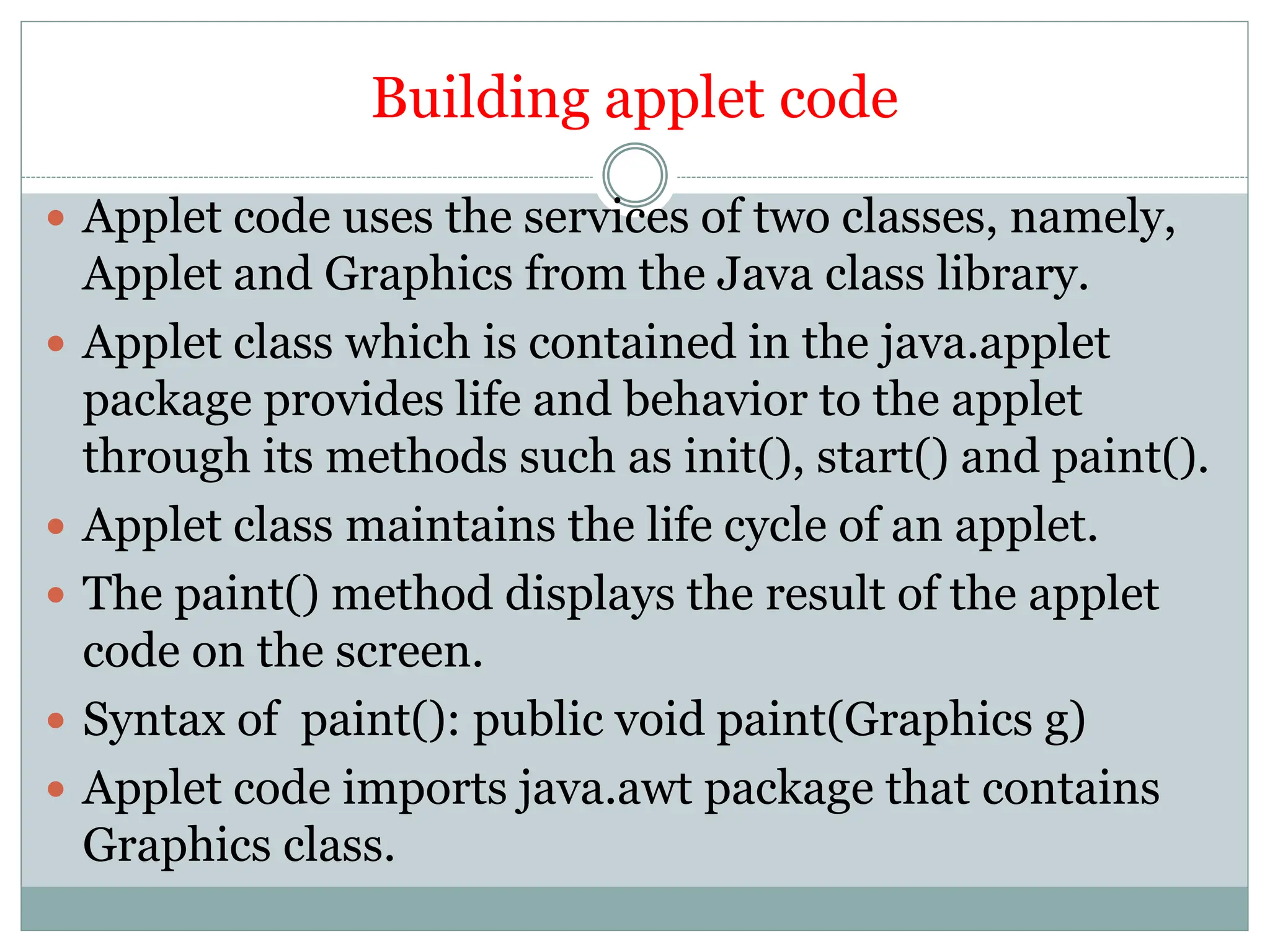 Building applet code

- Applet code uses the services of two classes, namely, Applet and Graphics from the Java class library.
- Applet class which is contained in the java.applet package provides life and behavior to the applet through its methods such as init(), start() and paint().
- Applet class maintains the life cycle of an applet.
- The paint() method displays the result of the applet code on the screen.
- Syntax of paint(): public void paint(Graphics g)
- Applet code imports java.awt package that contains Graphics class.